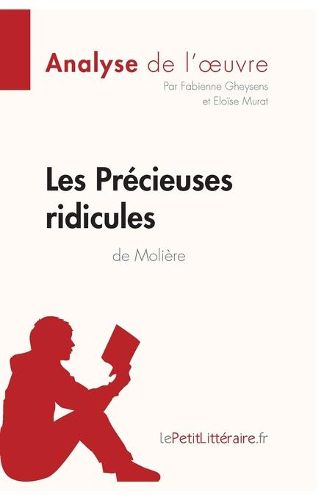 Analyse de l'œuvre
Par Fabienne Gheysens
et Eloïse Murat

Les Précieuses ridicules

de Molière

lePetitLittéraire.fr